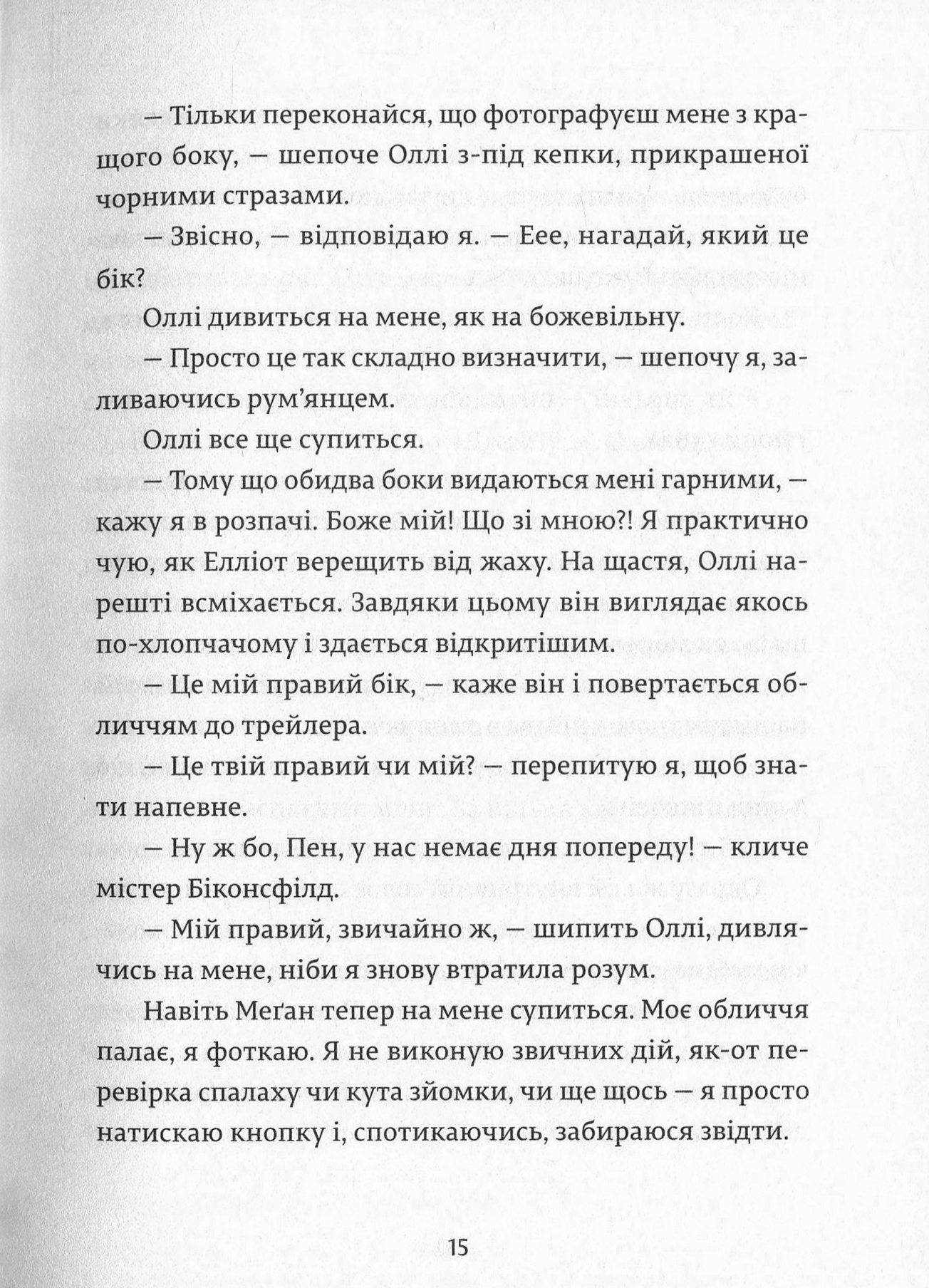 — Тільки переконайся, що фотографуєш мене з кращого боку, — шепоче Оллі з-під кепки, прикрашеної чорними стразами.

— Звісно, — відповідаю я. — Еее, нагадай, який це бік?

Оллі дивиться на мене, як на божевільну.

— Просто це так складно визначити, — шепочу я, заливаючись рум'янцем.

Оллі все ще супиться.

— Тому що обидва боки видаються мені гарними, — кажу я в розпачі. Боже мій! Що зі мною?! Я практично чую, як Елліот верещить від жаху. На щастя, Оллі нарешті всміхається. Завдяки цьому він виглядає якось по-хлопчачому і здається відкритішим.

— Це мій правий бік, — каже він і повертається обличчям до трейлера.

— Це твій правий чи мій? — перепитую я, щоб знати напевне.

— Ну ж бо, Пен, у нас немає дня попереду! — кличе містер Біконсфілд.

— Мій правий, звичайно ж, — шипить Оллі, дивлячись на мене, ніби я знову втратила розум.

Навіть Меґан тепер на мене супиться. Моє обличчя палає, я фоткаю. Я не виконую звичних дій, як-от перевірка спалаху чи кута зйомки, чи ще щось — я просто натискаю кнопку і, спотикаючись, забираюся звідти.

15